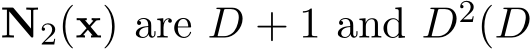 $\mathbf{N}_2(\mathbf{x})$ are $D+1$ and $D^2(D$